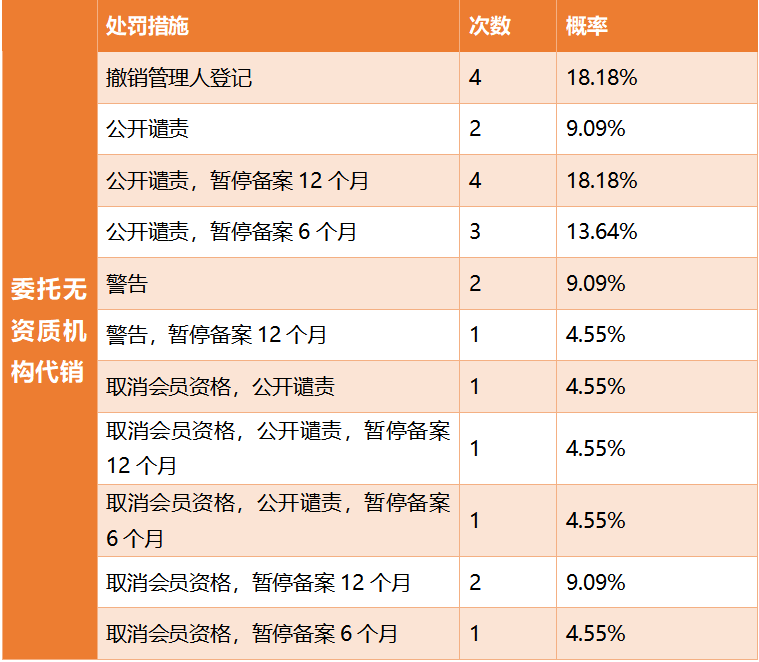 |  | 处罚措施 | 次数 | 概率 |
|---|---|---|---|
| 委托无资质机构代销 | 撤销管理人登记 | 4 | 18.18% |
|  | 公开谴责 | 2 | 9.09% |
|  | 公开谴责，暂停备案12个月 | 4 | 18.18% |
|  | 公开谴责，暂停备案6个月 | 3 | 13.64% |
|  | 警告 | 2 | 9.09% |
|  | 警告，暂停备案12个月 | 1 | 4.55% |
|  | 取消会员资格，公开谴责 | 1 | 4.55% |
|  | 取消会员资格，公开谴责，暂停备案12个月 | 1 | 4.55% |
|  | 取消会员资格，公开谴责，暂停备案6个月 | 1 | 4.55% |
|  | 取消会员资格，暂停备案12个月 | 2 | 9.09% |
|  | 取消会员资格，暂停备案6个月 | 1 | 4.55% |